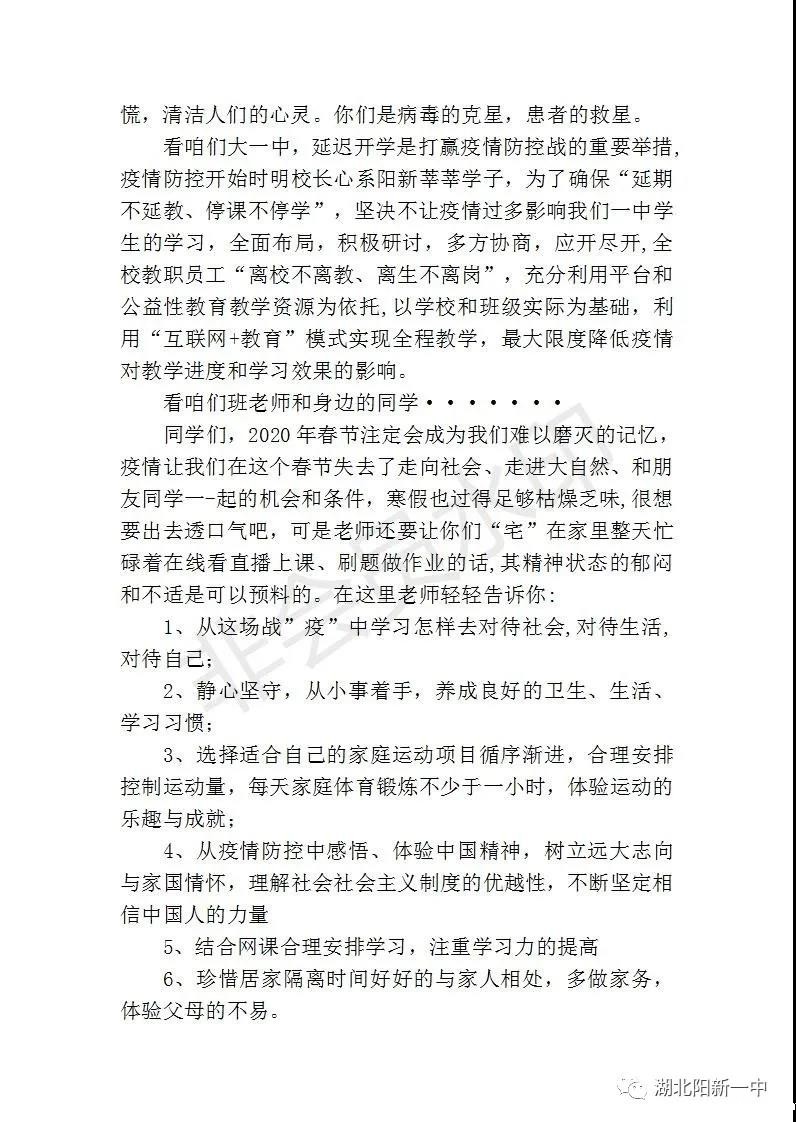 慌，清洁人们的心灵。你们是病毒的克星，患者的救星。

看咱们大一中，延迟开学是打赢疫情防控战的重要举措，疫情防控开始时明校长心系阳新莘莘学子，为了确保“延期不延教、停课不停学”，坚决不让疫情过多影响我们一中学生的学习，全面布局，积极研讨，多方协商，应开尽开，全校教职员工“离校不离教、离生不离岗”，充分利用平台和公益性教育教学资源为依托，以学校和班级实际为基础，利用“互联网+教育”模式实现全程教学，最大限度降低疫情对教学进度和学习效果的影响。

看咱们班老师和身边的同学·······

同学们，2020年春节注定会成为我们难以磨灭的记忆，疫情让我们在这个春节失去了走向社会、走进大自然、和朋友同学一-起的机会和条件，寒假也过得足够枯燥乏味，很想要出去透口气吧，可是老师还要让你们“宅”在家里整天忙碌着在线看直播上课、刷题做作业的话，其精神状态的郁闷和不适是可以预料的。在这里老师轻轻告诉你：

1、从这场战”疫”中学习怎样去对待社会，对待生活，对待自己；

2、静心坚守，从小事着手，养成良好的卫生、生活、学习习惯；

3、选择适合自己的家庭运动项目循序渐进，合理安排控制运动量，每天家庭体育锻炼不少于一小时，体验运动的乐趣与成就；

4、从疫情防控中感悟、体验中国精神，树立远大志向与家国情怀，理解社会社会主义制度的优越性，不断坚定相信中国人的力量

5、结合网课合理安排学习，注重学习力的提高

6、珍惜居家隔离时间好好的与家人相处，多做家务，体验父母的不易。

湖北阳新一中